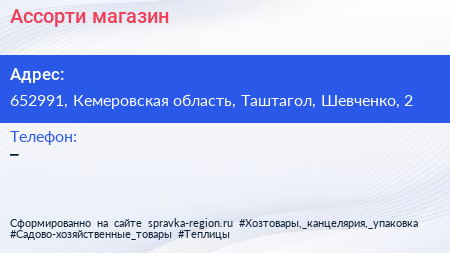 Ассорти магазин

Адрес:

652991, Кемеровская область, Таштагол, Шевченко, 2

Телефон:

–

Сформированно на сайте spravka-region.ru #Хозтовары,_канцелярия,_упаковка #Садово-хозяйственные_товары #Теплицы